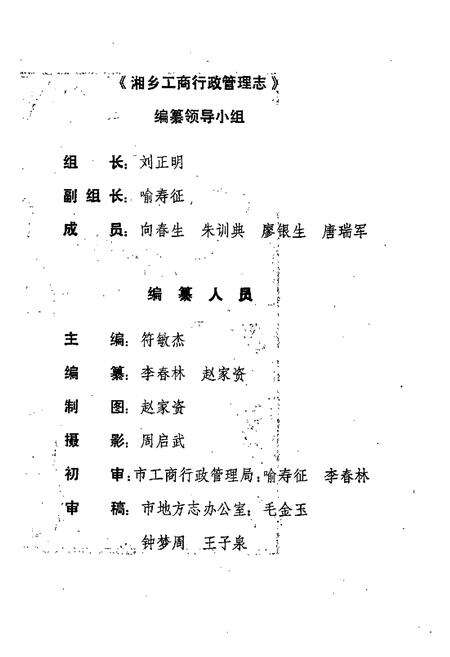 《湘乡工商行政管理志》

编纂领导小组

组　长：刘正明

副组长：喻寿征

成　员：向春生　朱训典　廖银生　唐瑞军

编　纂　人　员

主　编：符敏杰

编　纂：李春林　赵家资

制　图：赵家资

摄　影：周启武

初　审：市工商行政管理局：喻寿征　李春林

审　稿：市地方志办公室：毛金玉

钟梦周　王子泉